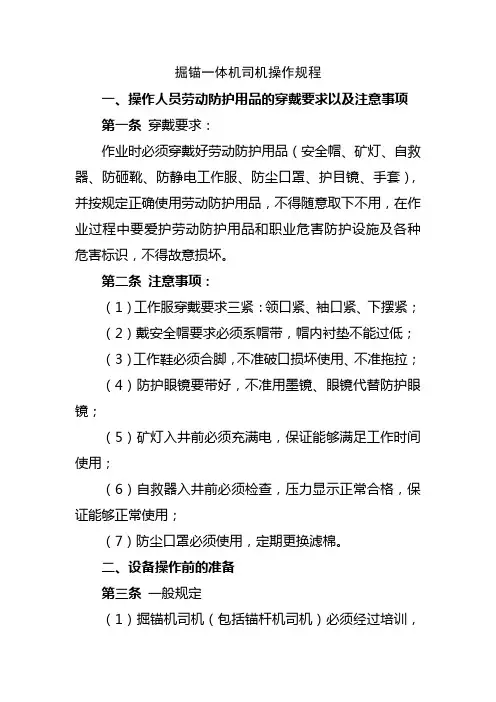 掘锚一体机司机操作规程

一、操作人员劳动防护用品的穿戴要求以及注意事项

第一条 穿戴要求：

作业时必须穿戴好劳动防护用品（安全帽、矿灯、自救器、防砸靴、防静电工作服、防尘口罩、护目镜、手套），并按规定正确使用劳动防护用品，不得随意取下不用，在作业过程中要爱护劳动防护用品和职业危害防护设施及各种危害标识，不得故意损坏。

第二条 注意事项：

（1）工作服穿戴要求三紧：领口紧、袖口紧、下摆紧；

（2）戴安全帽要求必须系帽带，帽内衬垫不能过低；

（3）工作鞋必须合脚，不准破口损坏使用、不准拖拉；

（4）防护眼镜要带好，不准用墨镜、眼镜代替防护眼镜；

（5）矿灯入井前必须充满电，保证能够满足工作时间使用；

（6）自救器入井前必须检查，压力显示正常合格，保证能够正常使用；

（7）防尘口罩必须使用，定期更换滤棉。

二、设备操作前的准备

第三条 一般规定

（1）掘锚机司机（包括锚杆机司机）必须经过培训，